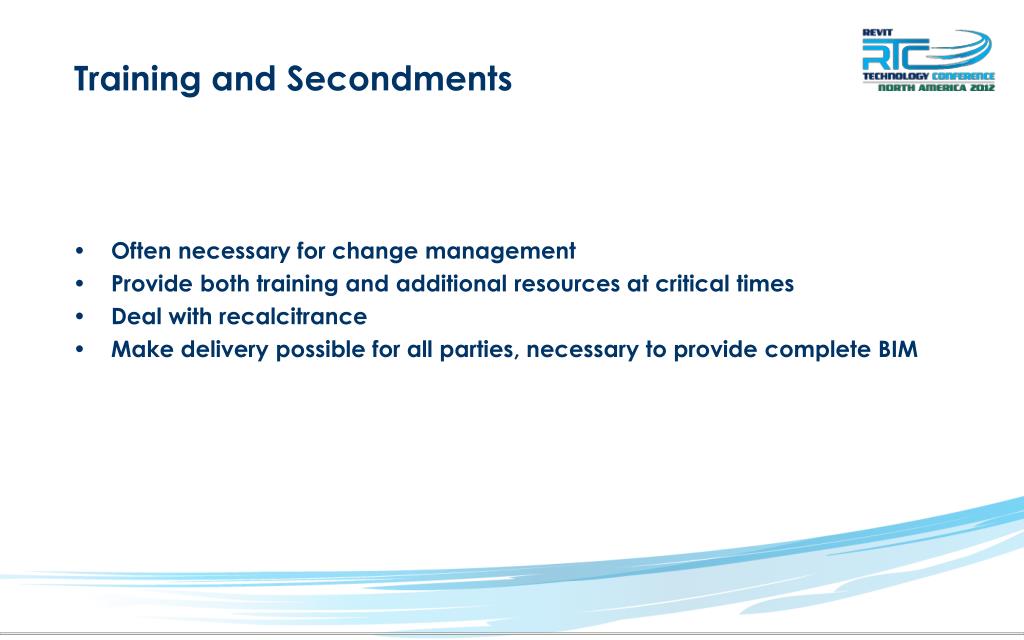 Training and Secondments

REVIT
RTC
TECHNOLOGY CONFERENCE
NORTH AMERICA 2012

• Often necessary for change management
• Provide both training and additional resources at critical times
• Deal with recalcitrance
• Make delivery possible for all parties, necessary to provide complete BIM